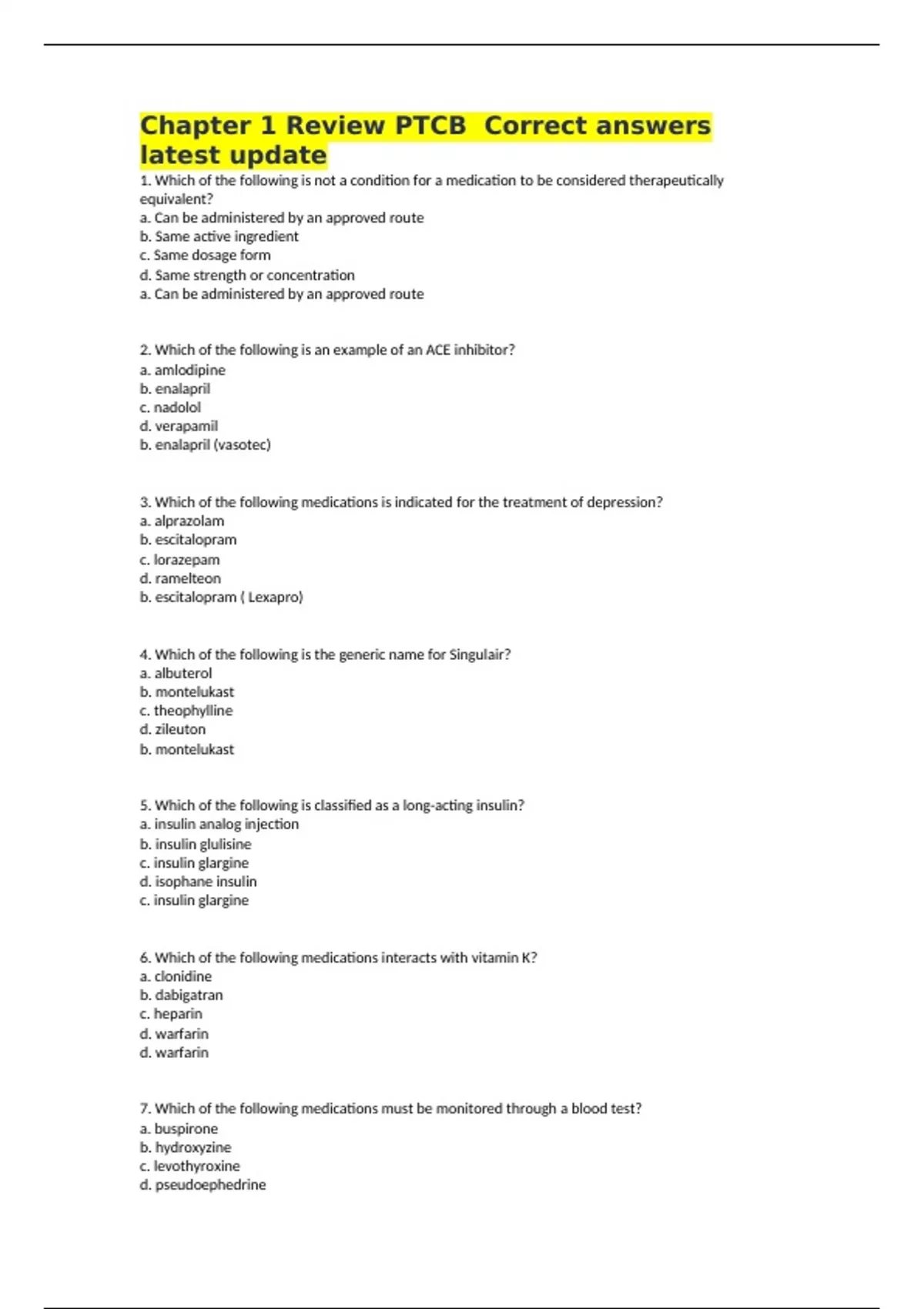 Chapter 1 Review PTCB  Correct answers latest update

1. Which of the following is not a condition for a medication to be considered therapeutically equivalent?
a. Can be administered by an approved route
b. Same active ingredient
c. Same dosage form
d. Same strength or concentration
a. Can be administered by an approved route

2. Which of the following is an example of an ACE inhibitor?
a. amlodipine
b. enalapril
c. nadolol
d. verapamil
b. enalapril (vasotec)

3. Which of the following medications is indicated for the treatment of depression?
a. alprazolam
b. escitalopram
c. lorazepam
d. ramelteon
b. escitalopram ( Lexapro)

4. Which of the following is the generic name for Singulair?
a. albuterol
b. montelukast
c. theophylline
d. zileuton
b. montelukast

5. Which of the following is classified as a long-acting insulin?
a. insulin analog injection
b. insulin glulisine
c. insulin glargine
d. isophane insulin
c. insulin glargine

6. Which of the following medications interacts with vitamin K?
a. clonidine
b. dabigatran
c. heparin
d. warfarin
d. warfarin

7. Which of the following medications must be monitored through a blood test?
a. buspirone
b. hydroxyzine
c. levothyroxine
d. pseudoephedrine